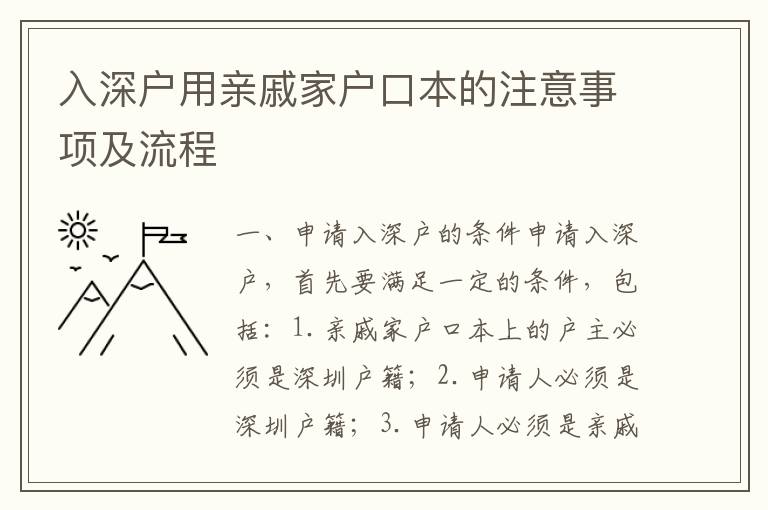 入深户用亲戚家户口本的注意事项及流程

一、申请入深户的条件申请入深户，首先要满足一定的条件，包括：1. 亲戚家户口本上的户主必须是深圳户籍；2. 申请人必须是深圳户籍；3. 申请人必须是亲戚